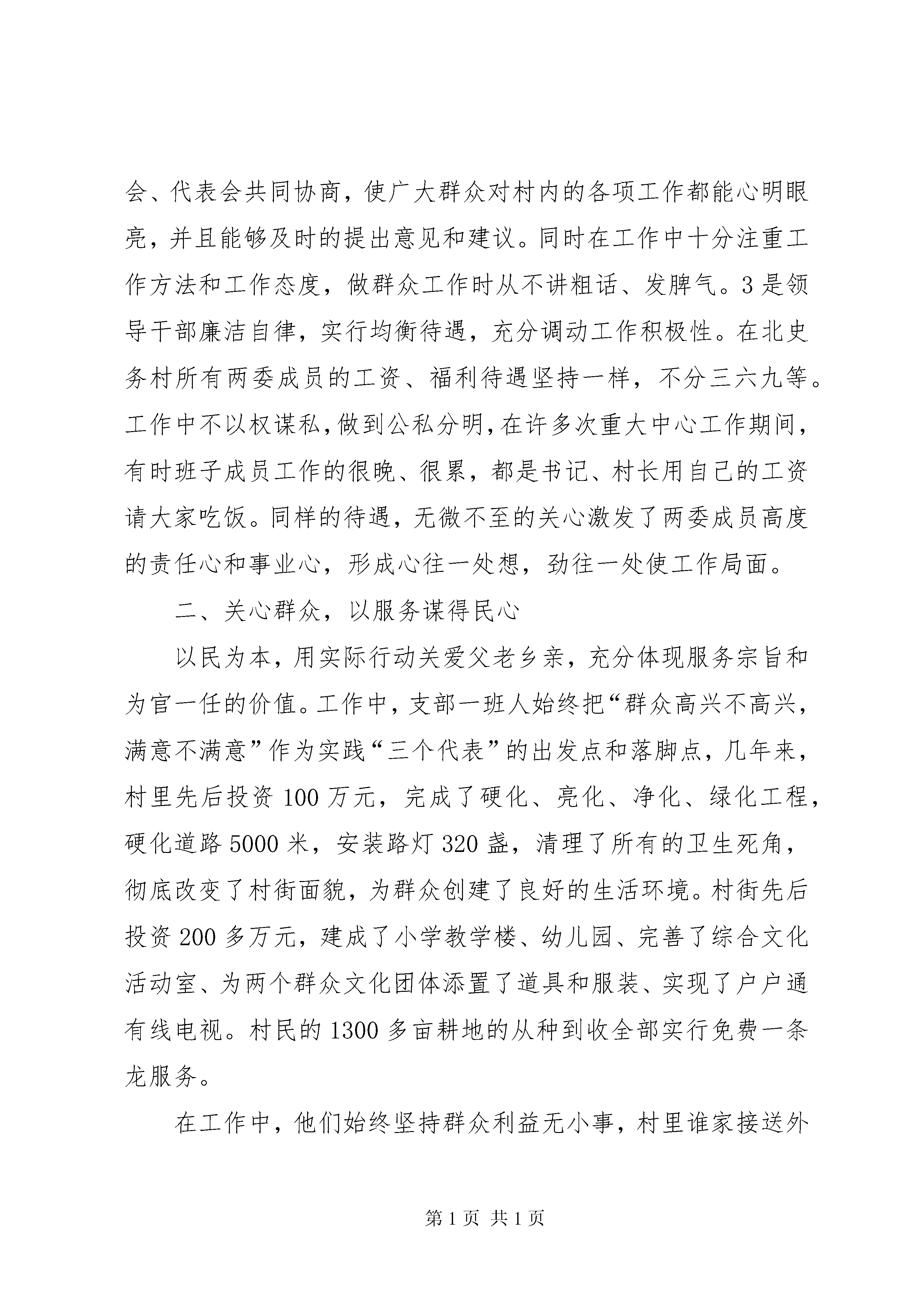 会、代表会共同协商，使广大群众对村内的各项工作都能心明眼亮，并且能够及时的提出意见和建议。同时在工作中十分注重工作方法和工作态度，做群众工作时从不讲粗话、发脾气。3是领导干部廉洁自律，实行均衡待遇，充分调动工作积极性。在北史务村所有两委成员的工资、福利待遇坚持一样，不分三六九等。工作中不以权谋私，做到公私分明，在许多次重大中心工作期间，有时班子成员工作的很晚、很累，都是书记、村长用自己的工资请大家吃饭。同样的待遇，无微不至的关心激发了两委成员高度的责任心和事业心，形成心往一处想，劲往一处使工作局面。

二、关心群众，以服务谋得民心

以民为本，用实际行动关爱父老乡亲，充分体现服务宗旨和为官一任的价值。工作中，支部一班人始终把“群众高兴不高兴，满意不满意”作为实践“三个代表”的出发点和落脚点，几年来，村里先后投资100万元，完成了硬化、亮化、净化、绿化工程，硬化道路5000米，安装路灯320盏，清理了所有的卫生死角，彻底改变了村街面貌，为群众创建了良好的生活环境。村街先后投资200多万元，建成了小学教学楼、幼儿园、完善了综合文化活动室、为两个群众文化团体添置了道具和服装、实现了户户通有线电视。村民的1300多亩耕地的从种到收全部实行免费一条龙服务。

在工作中，他们始终坚持群众利益无小事，村里谁家接送外

第1页 共1页